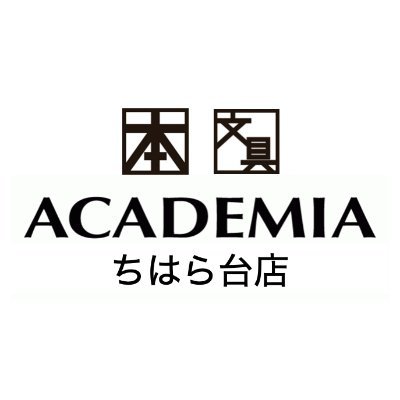 本 文具
ACADEMIA
ちはら台店